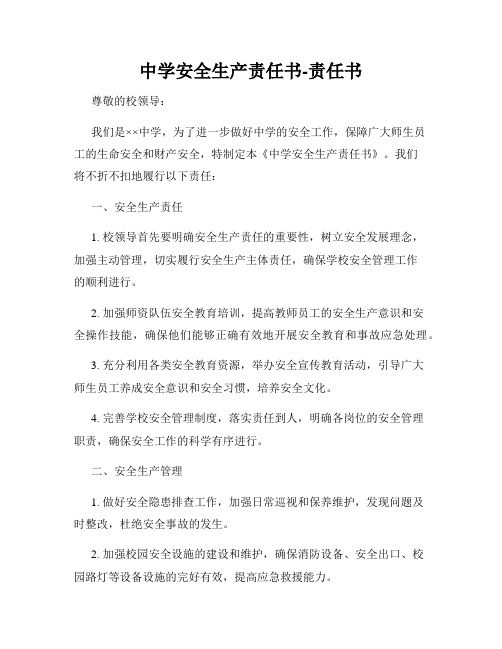 中学安全生产责任书-责任书

尊敬的校领导：

我们是××中学，为了进一步做好中学的安全工作，保障广大师生员工的生命安全和财产安全，特制定本《中学安全生产责任书》。我们将不折不扣地履行以下责任：

一、安全生产责任

1. 校领导首先要明确安全生产责任的重要性，树立安全发展理念，加强主动管理，切实履行安全生产主体责任，确保学校安全管理工作的顺利进行。

2. 加强师资队伍安全教育培训，提高教师员工的安全生产意识和安全操作技能，确保他们能够正确有效地开展安全教育和事故应急处理。

3. 充分利用各类安全教育资源，举办安全宣传教育活动，引导广大师生员工养成安全意识和安全习惯，培养安全文化。

4. 完善学校安全管理制度，落实责任到人，明确各岗位的安全管理职责，确保安全工作的科学有序进行。

二、安全生产管理

1. 做好安全隐患排查工作，加强日常巡视和保养维护，发现问题及时整改，杜绝安全事故的发生。

2. 加强校园安全设施的建设和维护，确保消防设备、安全出口、校园路灯等设备设施的完好有效，提高应急救援能力。